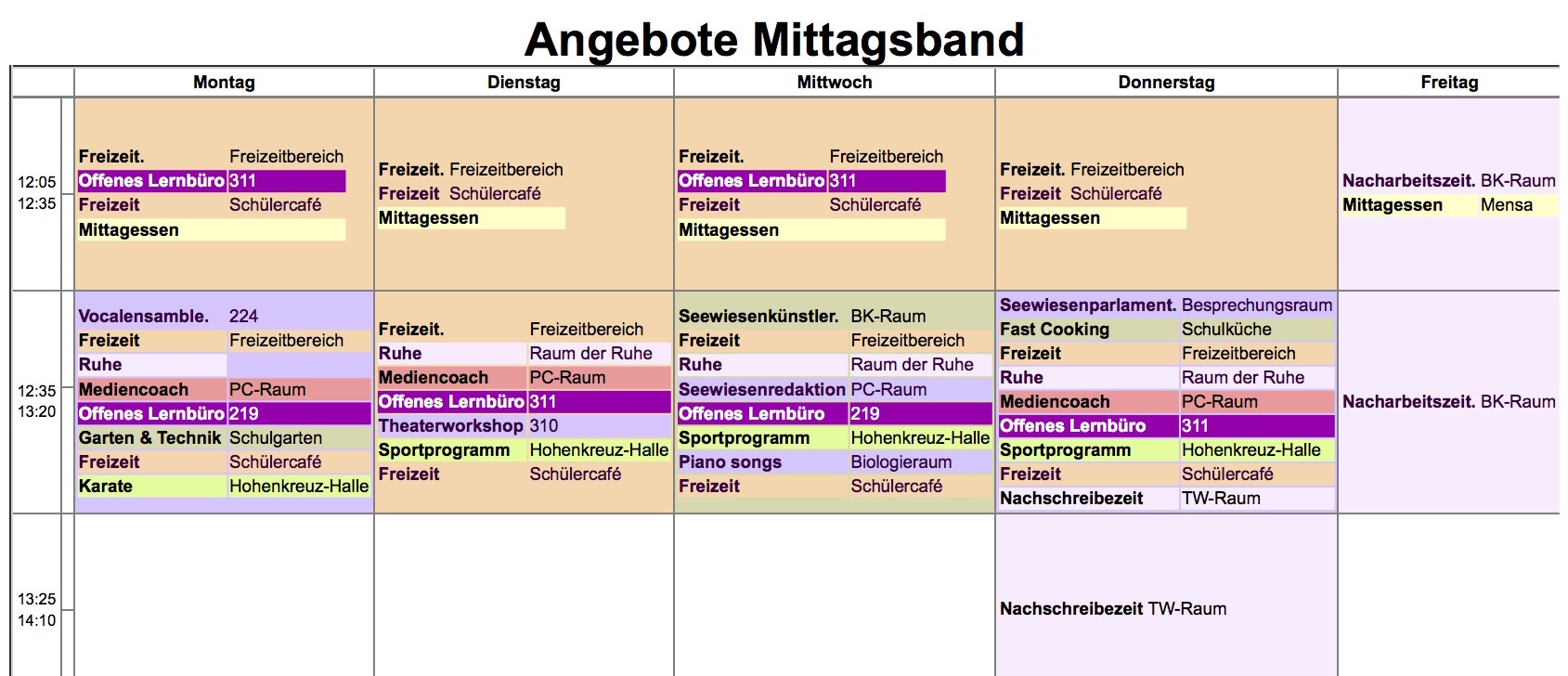 Angebote Mittagsband

| | Montag | Dienstag | Mittwoch | Donnerstag | Freitag |
|---|---|---|---|---|---|
| 12:05 12:35 | Freizeit. Freizeitbereich<br>Offenes Lernbüro 311<br>Freizeit Schülercafé<br>Mittagessen | Freizeit. Freizeitbereich<br>Freizeit Schülercafé<br>Mittagessen | Freizeit. Freizeitbereich<br>Offenes Lernbüro 311<br>Freizeit Schülercafé<br>Mittagessen | Freizeit. Freizeitbereich<br>Freizeit Schülercafé<br>Mittagessen | Nacharbeitszeit. BK-Raum<br>Mittagessen Mensa |
| 12:35 13:20 | Vocalensamble. 224<br>Freizeit Freizeitbereich<br>Ruhe<br>Mediencoach PC-Raum<br>Offenes Lernbüro 219<br>Garten & Technik Schulgarten<br>Freizeit Schülercafé<br>Karate Hohenkreuz-Halle | Freizeit. Freizeitbereich<br>Ruhe Raum der Ruhe<br>Mediencoach PC-Raum<br>Offenes Lernbüro 311<br>Theaterworkshop 310<br>Sportprogramm Hohenkreuz-Halle<br>Freizeit Schülercafé | Seewiesenkünstler. BK-Raum<br>Freizeit Freizeitbereich<br>Ruhe Raum der Ruhe<br>Seewiesenredaktion PC-Raum<br>Offenes Lernbüro 219<br>Sportprogramm Hohenkreuz-Halle<br>Piano songs Biologieraum<br>Freizeit Schülercafé | Seewiesenparlament. Besprechungsraum<br>Fast Cooking Schulküche<br>Freizeit Freizeitbereich<br>Ruhe Raum der Ruhe<br>Mediencoach PC-Raum<br>Offenes Lernbüro 311<br>Sportprogramm Hohenkreuz-Halle<br>Freizeit Schülercafé<br>Nachschreibezeit TW-Raum | Nacharbeitszeit. BK-Raum |
| 13:25 14:10 | | | | Nachschreibezeit TW-Raum | |